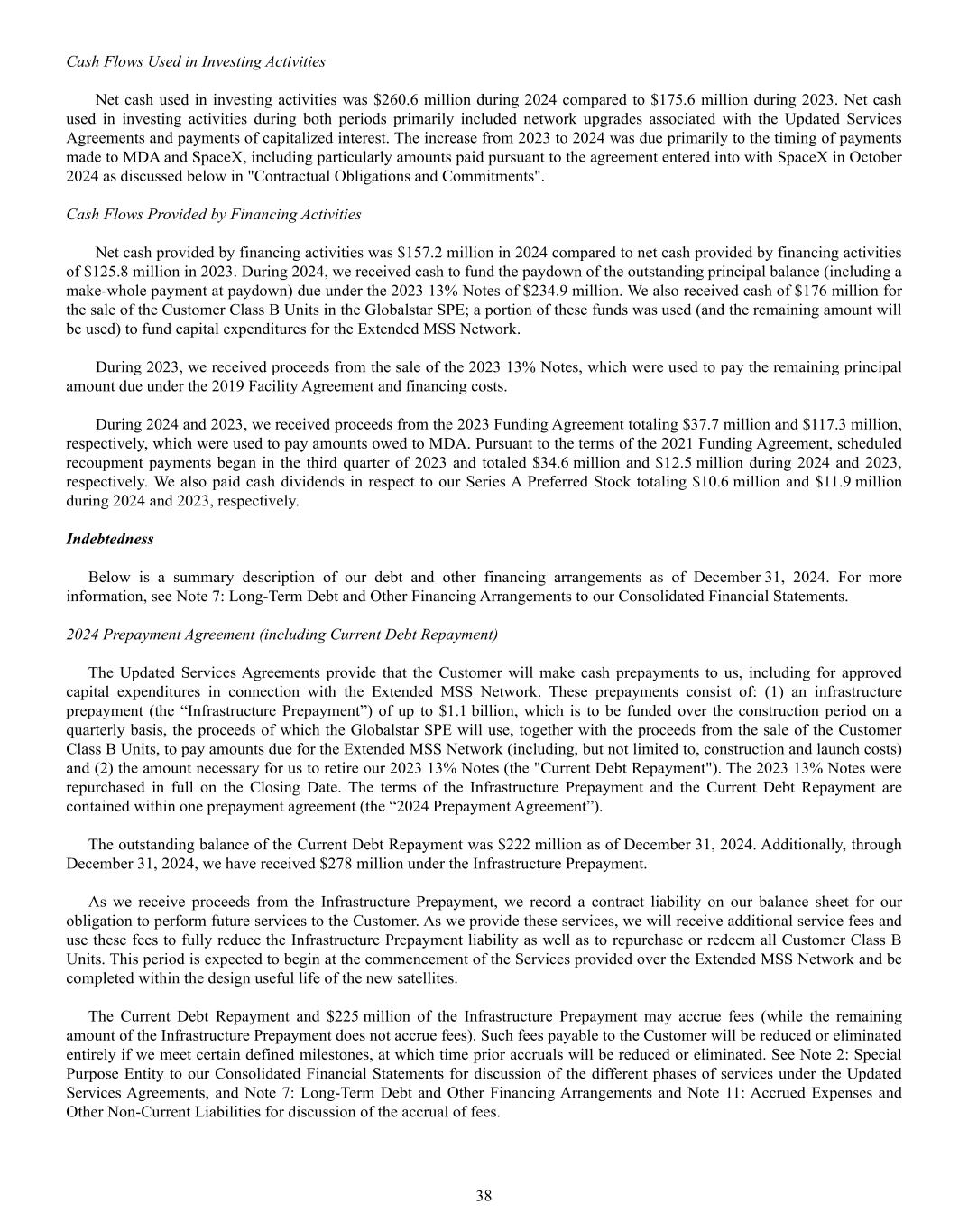 Cash Flows Used in Investing Activities

Net cash used in investing activities was \$260.6 million during 2024 compared to \$175.6 million during 2023. Net cash used in investing activities during both periods primarily included network upgrades associated with the Updated Services Agreements and payments of capitalized interest. The increase from 2023 to 2024 was due primarily to the timing of payments made to MDA and SpaceX, including particularly amounts paid pursuant to the agreement entered into with SpaceX in October 2024 as discussed below in "Contractual Obligations and Commitments".

Cash Flows Provided by Financing Activities

Net cash provided by financing activities was \$157.2 million in 2024 compared to net cash provided by financing activities of \$125.8 million in 2023. During 2024, we received cash to fund the paydown of the outstanding principal balance (including a make-whole payment at paydown) due under the 2023 13% Notes of \$234.9 million. We also received cash of \$176 million for the sale of the Customer Class B Units in the Globalstar SPE; a portion of these funds was used (and the remaining amount will be used) to fund capital expenditures for the Extended MSS Network.

During 2023, we received proceeds from the sale of the 2023 13% Notes, which were used to pay the remaining principal amount due under the 2019 Facility Agreement and financing costs.

During 2024 and 2023, we received proceeds from the 2023 Funding Agreement totaling \$37.7 million and \$117.3 million, respectively, which were used to pay amounts owed to MDA. Pursuant to the terms of the 2021 Funding Agreement, scheduled recoupment payments began in the third quarter of 2023 and totaled \$34.6 million and \$12.5 million during 2024 and 2023, respectively. We also paid cash dividends in respect to our Series A Preferred Stock totaling \$10.6 million and \$11.9 million during 2024 and 2023, respectively.

Indebtedness

Below is a summary description of our debt and other financing arrangements as of December 31, 2024. For more information, see Note 7: Long-Term Debt and Other Financing Arrangements to our Consolidated Financial Statements.

2024 Prepayment Agreement (including Current Debt Repayment)

The Updated Services Agreements provide that the Customer will make cash prepayments to us, including for approved capital expenditures in connection with the Extended MSS Network. These prepayments consist of: (1) an infrastructure prepayment (the “Infrastructure Prepayment”) of up to \$1.1 billion, which is to be funded over the construction period on a quarterly basis, the proceeds of which the Globalstar SPE will use, together with the proceeds from the sale of the Customer Class B Units, to pay amounts due for the Extended MSS Network (including, but not limited to, construction and launch costs) and (2) the amount necessary for us to retire our 2023 13% Notes (the "Current Debt Repayment"). The 2023 13% Notes were repurchased in full on the Closing Date. The terms of the Infrastructure Prepayment and the Current Debt Repayment are contained within one prepayment agreement (the “2024 Prepayment Agreement”).

The outstanding balance of the Current Debt Repayment was \$222 million as of December 31, 2024. Additionally, through December 31, 2024, we have received \$278 million under the Infrastructure Prepayment.

As we receive proceeds from the Infrastructure Prepayment, we record a contract liability on our balance sheet for our obligation to perform future services to the Customer. As we provide these services, we will receive additional service fees and use these fees to fully reduce the Infrastructure Prepayment liability as well as to repurchase or redeem all Customer Class B Units. This period is expected to begin at the commencement of the Services provided over the Extended MSS Network and be completed within the design useful life of the new satellites.

The Current Debt Repayment and \$225 million of the Infrastructure Prepayment may accrue fees (while the remaining amount of the Infrastructure Prepayment does not accrue fees). Such fees payable to the Customer will be reduced or eliminated entirely if we meet certain defined milestones, at which time prior accruals will be reduced or eliminated. See Note 2: Special Purpose Entity to our Consolidated Financial Statements for discussion of the different phases of services under the Updated Services Agreements, and Note 7: Long-Term Debt and Other Financing Arrangements and Note 11: Accrued Expenses and Other Non-Current Liabilities for discussion of the accrual of fees.

38